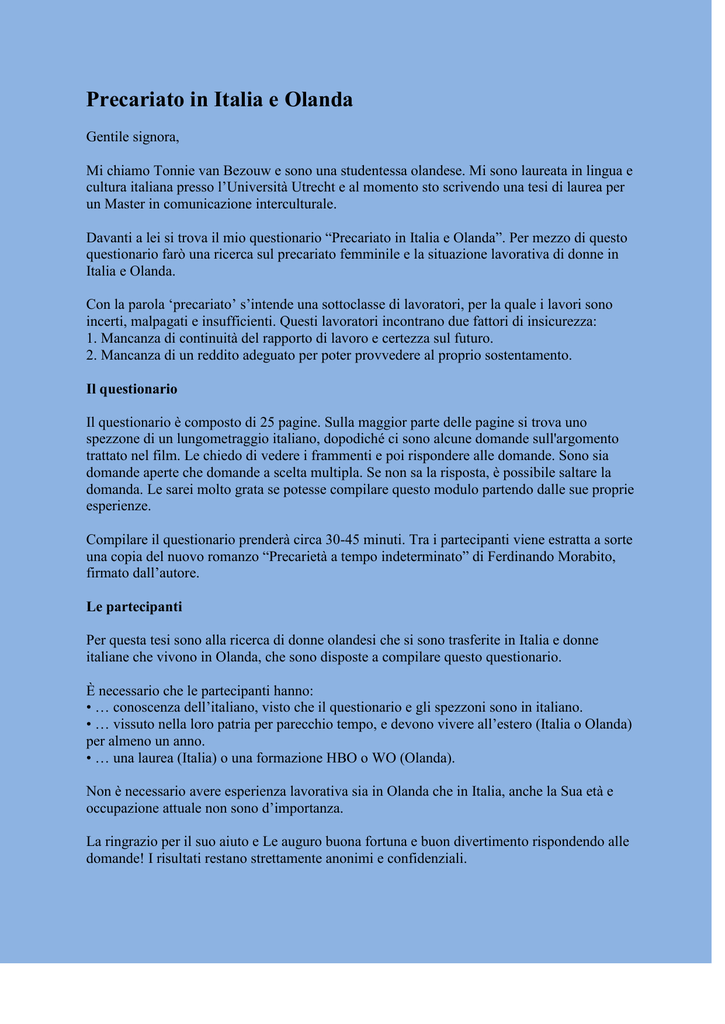 Precariato in Italia e Olanda

Gentile signora,

Mi chiamo Tonnie van Bezouw e sono una studentessa olandese. Mi sono laureata in lingua e cultura italiana presso l'Università Utrecht e al momento sto scrivendo una tesi di laurea per un Master in comunicazione interculturale.

Davanti a lei si trova il mio questionario "Precariato in Italia e Olanda". Per mezzo di questo questionario farò una ricerca sul precariato femminile e la situazione lavorativa di donne in Italia e Olanda.

Con la parola 'precariato' s'intende una sottoclasse di lavoratori, per la quale i lavori sono incerti, malpagati e insufficienti. Questi lavoratori incontrano due fattori di insicurezza:
1. Mancanza di continuità del rapporto di lavoro e certezza sul futuro.
2. Mancanza di un reddito adeguato per poter provvedere al proprio sostentamento.

Il questionario

Il questionario è composto di 25 pagine. Sulla maggior parte delle pagine si trova uno spezzone di un lungometraggio italiano, dopodiché ci sono alcune domande sull'argomento trattato nel film. Le chiedo di vedere i frammenti e poi rispondere alle domande. Sono sia domande aperte che domande a scelta multipla. Se non sa la risposta, è possibile saltare la domanda. Le sarei molto grata se potesse compilare questo modulo partendo dalle sue proprie esperienze.

Compilare il questionario prenderà circa 30-45 minuti. Tra i partecipanti viene estratta a sorte una copia del nuovo romanzo "Precarietà a tempo indeterminato" di Ferdinando Morabito, firmato dall'autore.

Le partecipanti

Per questa tesi sono alla ricerca di donne olandesi che si sono trasferite in Italia e donne italiane che vivono in Olanda, che sono disposte a compilare questo questionario.

È necessario che le partecipanti hanno:
• … conoscenza dell'italiano, visto che il questionario e gli spezzoni sono in italiano.
• … vissuto nella loro patria per parecchio tempo, e devono vivere all'estero (Italia o Olanda) per almeno un anno.
• … una laurea (Italia) o una formazione HBO o WO (Olanda).

Non è necessario avere esperienza lavorativa sia in Olanda che in Italia, anche la Sua età e occupazione attuale non sono d'importanza.

La ringrazio per il suo aiuto e Le auguro buona fortuna e buon divertimento rispondendo alle domande! I risultati restano strettamente anonimi e confidenziali.